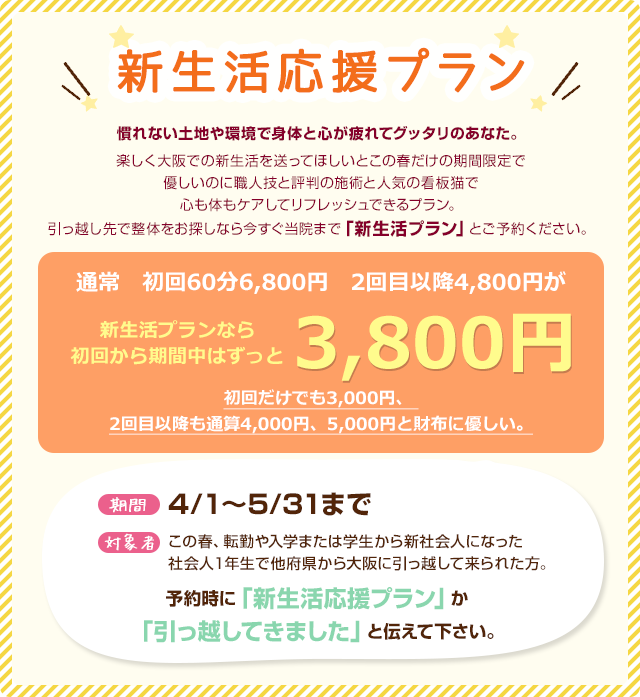 新生活応援プラン

慣れない土地や環境で身体と心が疲れてグッタリのあなた。

楽しく大阪での新生活を送ってほしいとこの春だけの期間限定で
優しいのに職人技と評判の施術と人気の看板猫で
心も体もケアしてリフレッシュできるプラン。
引っ越し先で整体をお探しなら今すぐ当院まで「新生活プラン」とご予約ください。

通常　初回60分6,800円　2回目以降4,800円が

新生活プランなら
初回から期間中はずっと 3,800円

初回だけでも3,000円、
2回目以降も通算4,000円、5,000円と財布に優しい。

期間 4/1〜5/31まで

対象者 この春、転勤や入学または学生から新社会人になった
社会人1年生で他府県から大阪に引っ越して来られた方。

予約時に「新生活応援プラン」か
「引っ越してきました」と伝えて下さい。